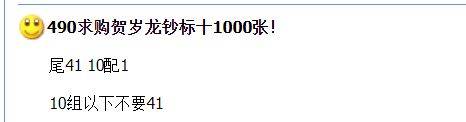 490求购贺岁龙钞标十1000张!

尾41 10配1

10组以下不要41